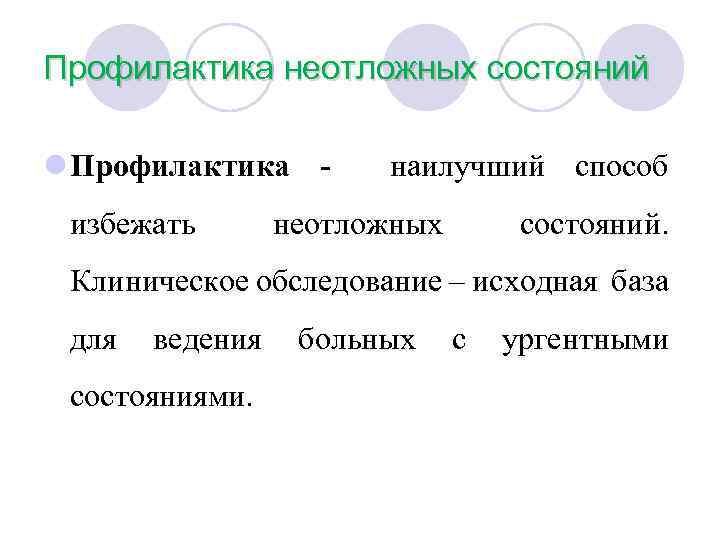 Профилактика неотложных состояний

Профилактика - наилучший способ избежать неотложных состояний. Клиническое обследование – исходная база для ведения больных с ургентными состояниями.